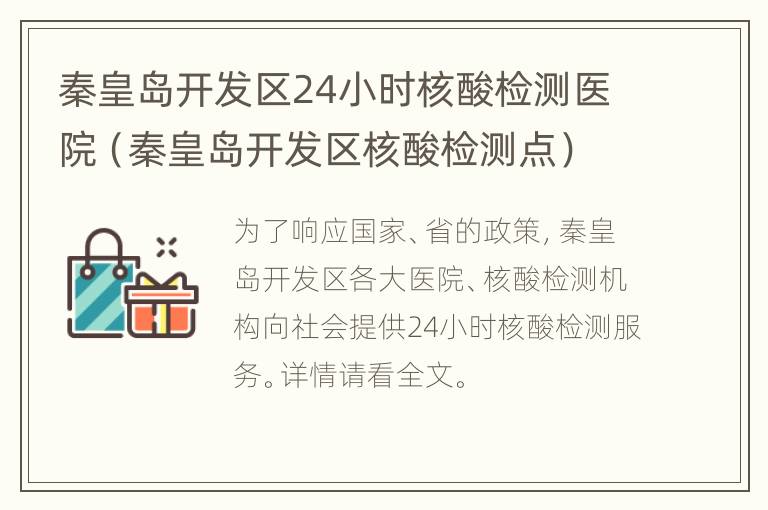 秦皇岛开发区24小时核酸检测医院（秦皇岛开发区核酸检测点）

为了响应国家、省的政策，秦皇岛开发区各大医院、核酸检测机构向社会提供24小时核酸检测服务。详情请看全文。